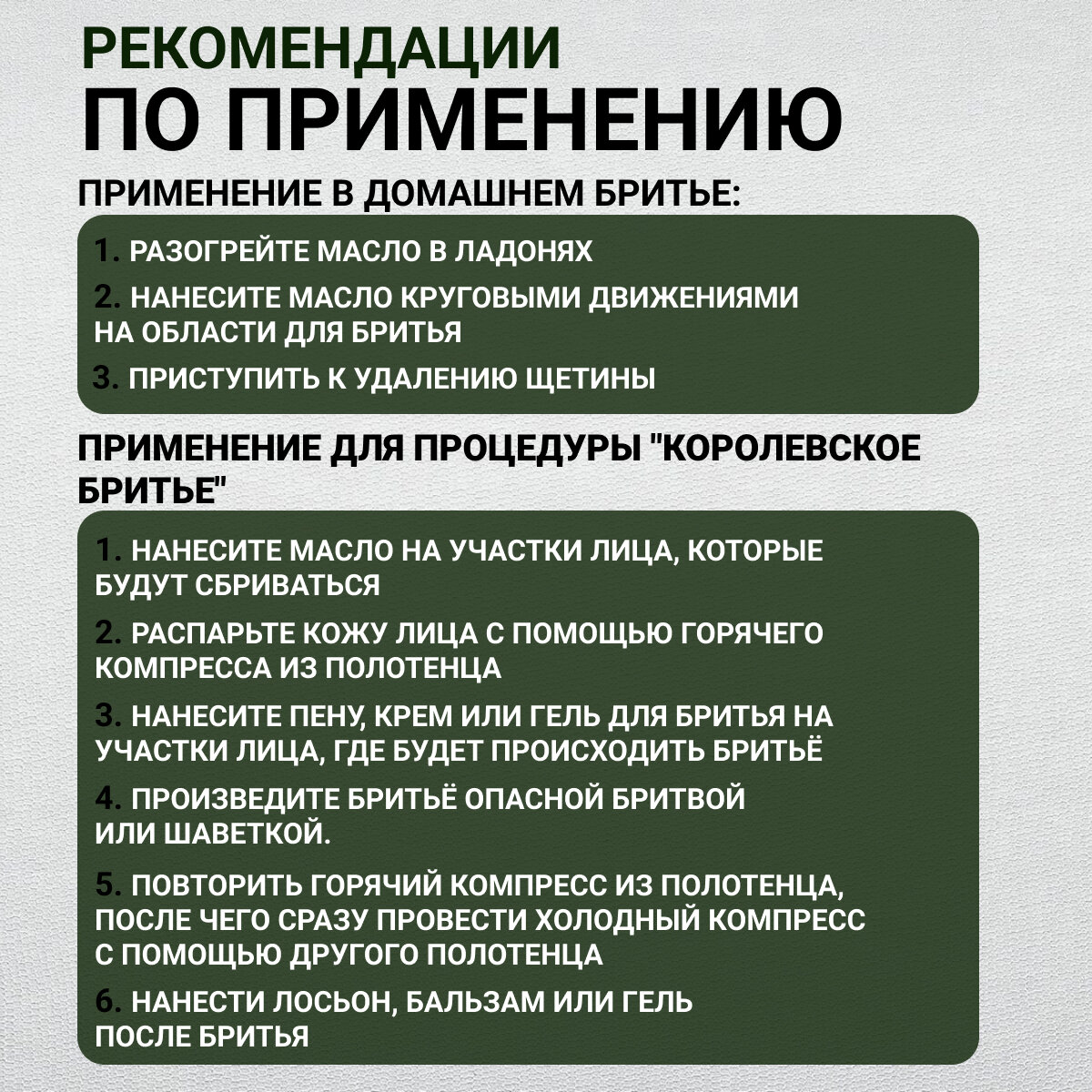 РЕКОМЕНДАЦИИ
ПО ПРИМЕНЕНИЮ

ПРИМЕНЕНИЕ В ДОМАШНЕМ БРИТЬЕ:

1. РАЗОГРЕЙТЕ МАСЛО В ЛАДОНЯХ

2. НАНЕСИТЕ МАСЛО КРУГОВЫМИ ДВИЖЕНИЯМИ НА ОБЛАСТИ ДЛЯ БРИТЬЯ

3. ПРИСТУПИТЬ К УДАЛЕНИЮ ЩЕТИНЫ

ПРИМЕНЕНИЕ ДЛЯ ПРОЦЕДУРЫ "КОРОЛЕВСКОЕ БРИТЬЕ"

1. НАНЕСИТЕ МАСЛО НА УЧАСТКИ ЛИЦА, КОТОРЫЕ БУДУТ СБРИВАТЬСЯ

2. РАСПАРЬТЕ КОЖУ ЛИЦА С ПОМОЩЬЮ ГОРЯЧЕГО КОМПРЕССА ИЗ ПОЛОТЕНЦА

3. НАНЕСИТЕ ПЕНУ, КРЕМ ИЛИ ГЕЛЬ ДЛЯ БРИТЬЯ НА УЧАСТКИ ЛИЦА, ГДЕ БУДЕТ ПРОИСХОДИТЬ БРИТЬЁ

4. ПРОИЗВЕДИТЕ БРИТЬЁ ОПАСНОЙ БРИТВОЙ ИЛИ ШАВЕТКОЙ.

5. ПОВТОРИТЬ ГОРЯЧИЙ КОМПРЕСС ИЗ ПОЛОТЕНЦА, ПОСЛЕ ЧЕГО СРАЗУ ПРОВЕСТИ ХОЛОДНЫЙ КОМПРЕСС С ПОМОЩЬЮ ДРУГОГО ПОЛОТЕНЦА

6. НАНЕСТИ ЛОСЬОН, БАЛЬЗАМ ИЛИ ГЕЛЬ ПОСЛЕ БРИТЬЯ